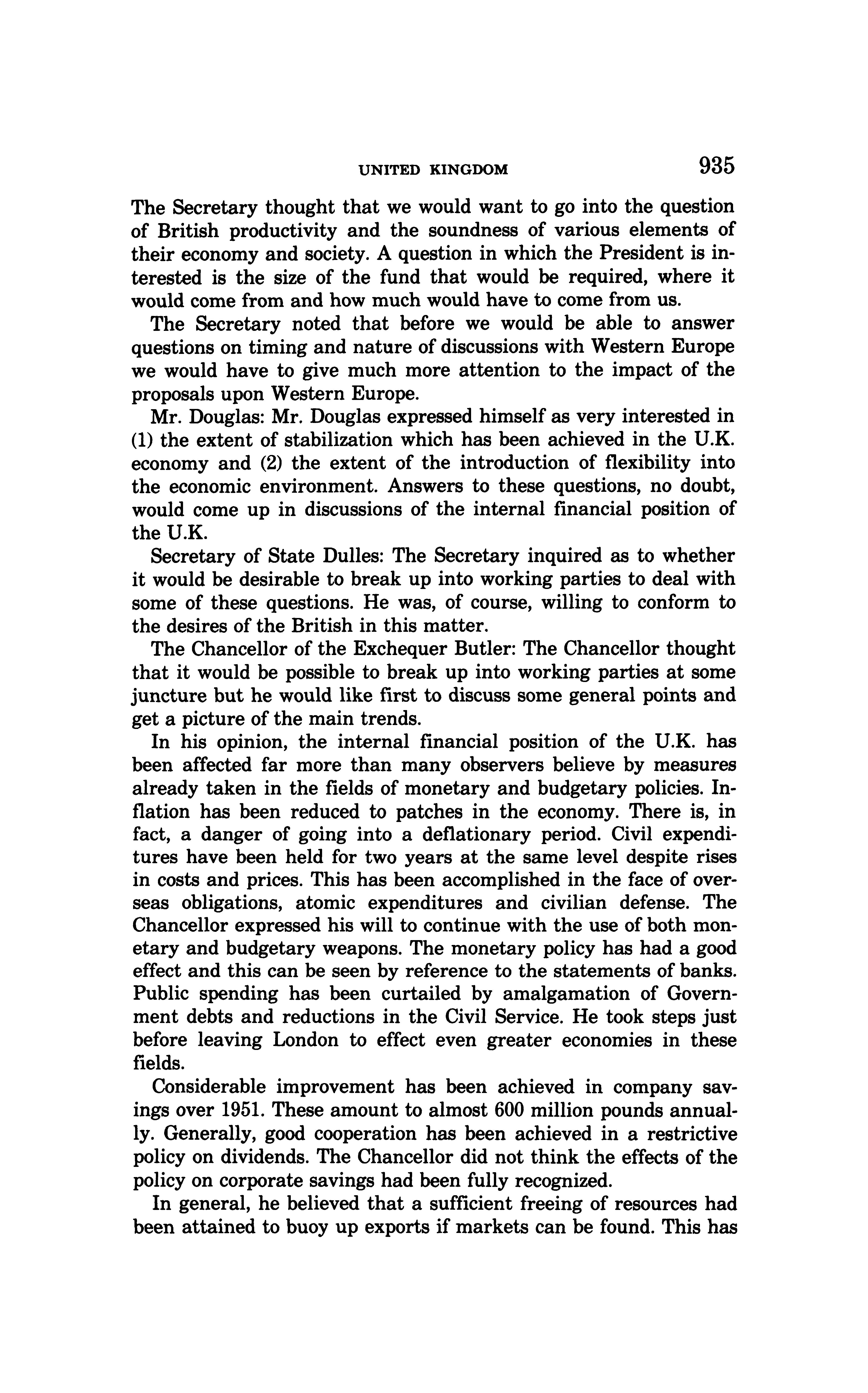 UNITED KINGDOM 935

The Secretary thought that we would want to go into the question of British productivity and the soundness of various elements of their economy and society. A question in which the President is interested is the size of the fund that would be required, where it would come from and how much would have to come from us.

The Secretary noted that before we would be able to answer questions on timing and nature of discussions with Western Europe we would have to give much more attention to the impact of the proposals upon Western Europe.

Mr. Douglas: Mr. Douglas expressed himself as very interested in (1) the extent of stabilization which has been achieved in the U.K. economy and (2) the extent of the introduction of flexibility into the economic environment. Answers to these questions, no doubt, would come up in discussions of the internal financial position of the U.K.

Secretary of State Dulles: The Secretary inquired as to whether it would be desirable to break up into working parties to deal with some of these questions. He was, of course, willing to conform to the desires of the British in this matter.

The Chancellor of the Exchequer Butler: The Chancellor thought that it would be possible to break up into working parties at some juncture but he would like first to discuss some general points and get a picture of the main trends.

In his opinion, the internal financial position of the U.K. has been affected far more than many observers believe by measures already taken in the fields of monetary and budgetary policies. Inflation has been reduced to patches in the economy. There is, in fact, a danger of going into a deflationary period. Civil expenditures have been held for two years at the same level despite rises in costs and prices. This has been accomplished in the face of overseas obligations, atomic expenditures and civilian defense. The Chancellor expressed his will to continue with the use of both monetary and budgetary weapons. The monetary policy has had a good effect and this can be seen by reference to the statements of banks. Public spending has been curtailed by amalgamation of Government debts and reductions in the Civil Service. He took steps just before leaving London to effect even greater economies in these fields.

Considerable improvement has been achieved in company savings over 1951. These amount to almost 600 million pounds annually. Generally, good cooperation has been achieved in a restrictive policy on dividends. The Chancellor did not think the effects of the policy on corporate savings had been fully recognized.

In general, he believed that a sufficient freeing of resources had been attained to buoy up exports if markets can be found. This has